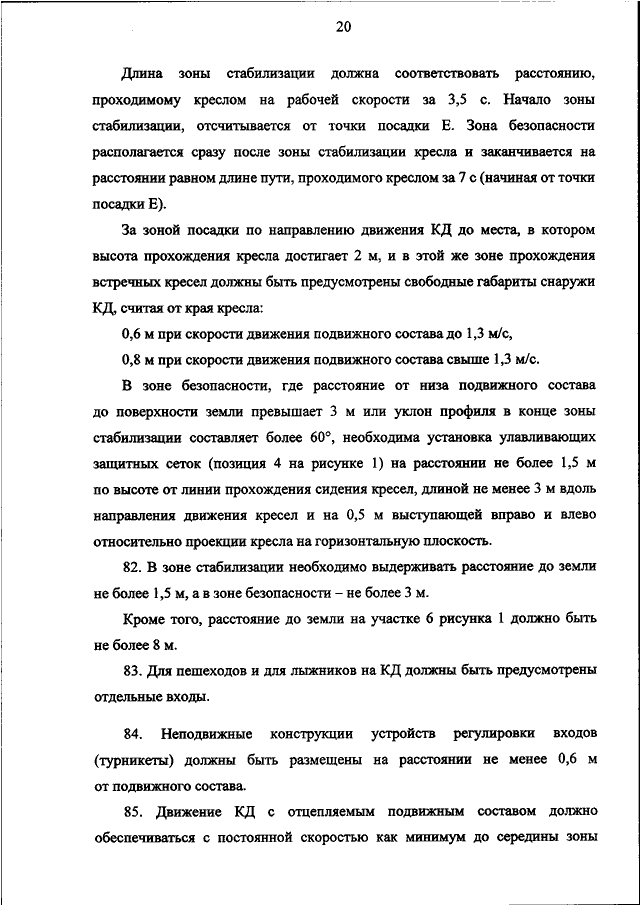 20

Длина зоны стабилизации должна соответствовать расстоянию, проходимому креслом на рабочей скорости за 3,5 с. Начало зоны стабилизации, отсчитывается от точки посадки Е. Зона безопасности располагается сразу после зоны стабилизации кресла и заканчивается на расстоянии равном длине пути, проходимого креслом за 7 с (начиная от точки посадки Е).

За зоной посадки по направлению движения КД до места, в котором высота прохождения кресла достигает 2 м, и в этой же зоне прохождения встречных кресел должны быть предусмотрены свободные габариты снаружи КД, считая от края кресла:

0,6 м при скорости движения подвижного состава до 1,3 м/с,

0,8 м при скорости движения подвижного состава свыше 1,3 м/с.

В зоне безопасности, где расстояние от низа подвижного состава до поверхности земли превышает 3 м или уклон профиля в конце зоны стабилизации составляет более 60°, необходима установка улавливающих защитных сеток (позиция 4 на рисунке 1) на расстоянии не более 1,5 м по высоте от линии прохождения сидения кресел, длиной не менее 3 м вдоль направления движения кресел и на 0,5 м выступающей вправо и влево относительно проекции кресла на горизонтальную плоскость.

82. В зоне стабилизации необходимо выдерживать расстояние до земли не более 1,5 м, а в зоне безопасности – не более 3 м.

Кроме того, расстояние до земли на участке 6 рисунка 1 должно быть не более 8 м.

83. Для пешеходов и для лыжников на КД должны быть предусмотрены отдельные входы.

84. Неподвижные конструкции устройств регулировки входов (турникеты) должны быть размещены на расстоянии не менее 0,6 м от подвижного состава.

85. Движение КД с отцепляемым подвижным составом должно обеспечиваться с постоянной скоростью как минимум до середины зоны